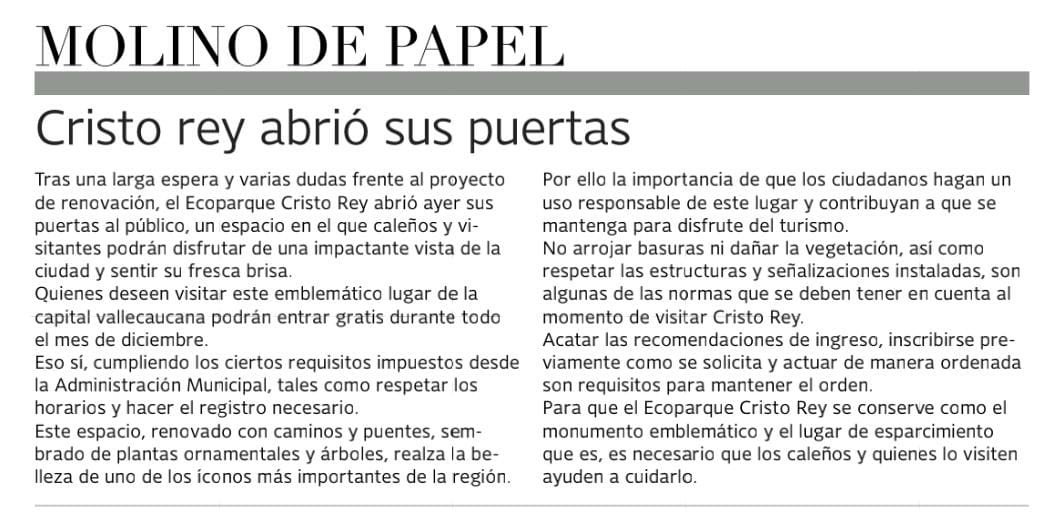 MOLINO DE PAPEL

Cristo rey abrió sus puertas

Tras una larga espera y varias dudas frente al proyecto de renovación, el Ecoparque Cristo Rey abrió ayer sus puertas al público, un espacio en el que caleños y visitantes podrán disfrutar de una impactante vista de la ciudad y sentir su fresca brisa.
Quienes deseen visitar este emblemático lugar de la capital vallecaucana podrán entrar gratis durante todo el mes de diciembre.
Eso sí, cumpliendo los ciertos requisitos impuestos desde la Administración Municipal, tales como respetar los horarios y hacer el registro necesario.
Este espacio, renovado con caminos y puentes, sembrado de plantas ornamentales y árboles, realza la belleza de uno de los íconos más importantes de la región.

Por ello la importancia de que los ciudadanos hagan un uso responsable de este lugar y contribuyan a que se mantenga para disfrute del turismo.
No arrojar basuras ni dañar la vegetación, así como respetar las estructuras y señalizaciones instaladas, son algunas de las normas que se deben tener en cuenta al momento de visitar Cristo Rey.
Acatar las recomendaciones de ingreso, inscribirse previamente como se solicita y actuar de manera ordenada son requisitos para mantener el orden.
Para que el Ecoparque Cristo Rey se conserve como el monumento emblemático y el lugar de esparcimiento que es, es necesario que los caleños y quienes lo visiten ayuden a cuidarlo.